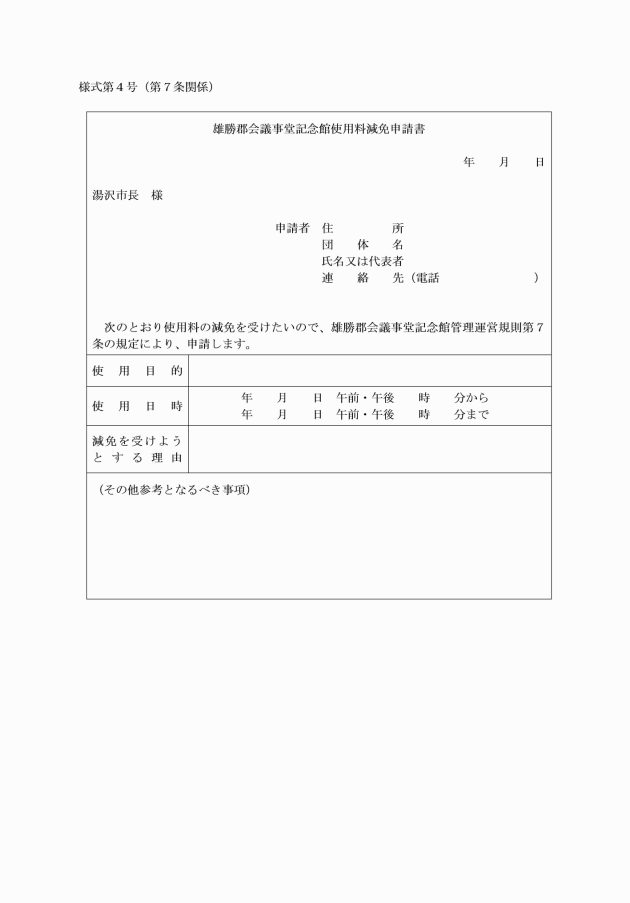 様式第４号（第７条関係）

雄勝郡会議事堂記念館使用料減免申請書

年　月　日

湯沢市長　様

申請者　住　　所
団　体　名
氏名又は代表者
連　絡　先（電話　　　）

次のとおり使用料の減免を受けたいので、雄勝郡会議事堂記念館管理運営規則第７条の規定により、申請します。

| 使　用　目　的 | |
|---|---|
| 使　用　日　時 | 年　月　日　午前・午後　時　分から<br>年　月　日　午前・午後　時　分まで |
| 減免を受けようとする理由 | |

（その他参考となるべき事項）